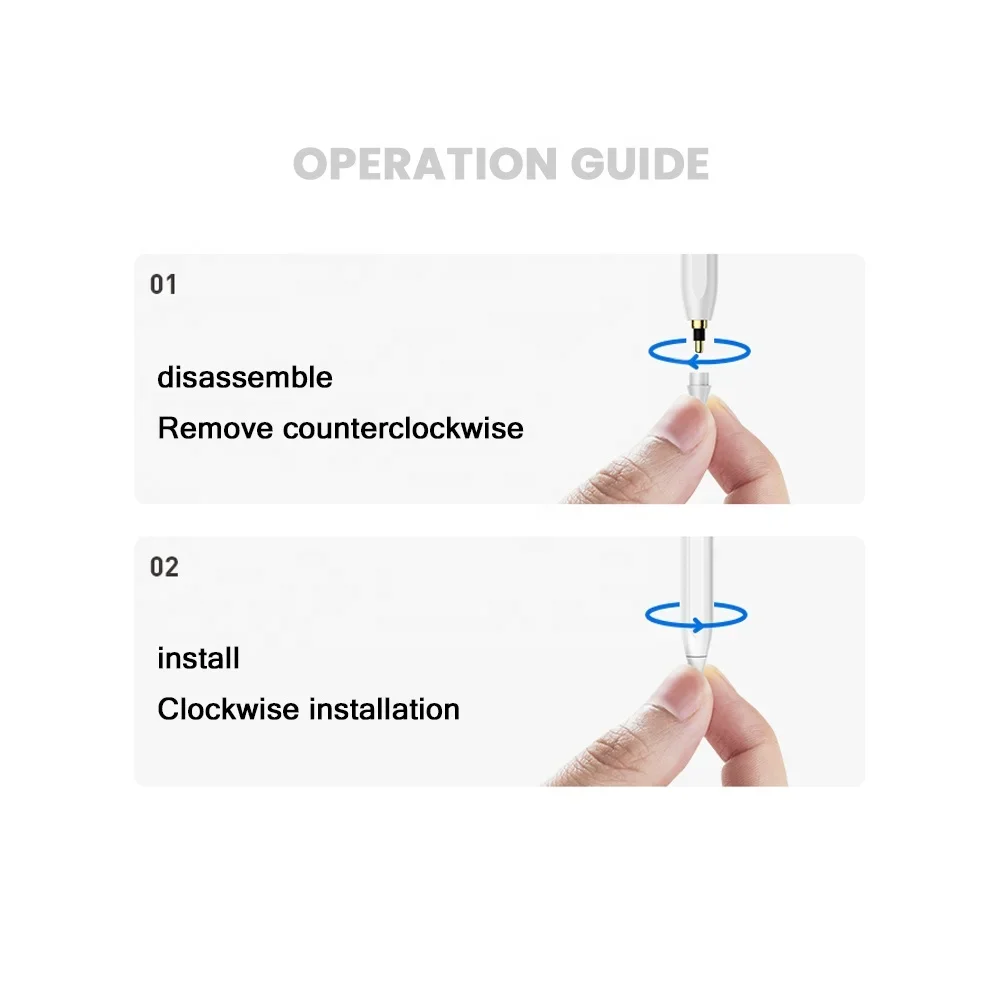 OPERATION GUIDE

01

disassemble

Remove counterclockwise

02

install

Clockwise installation